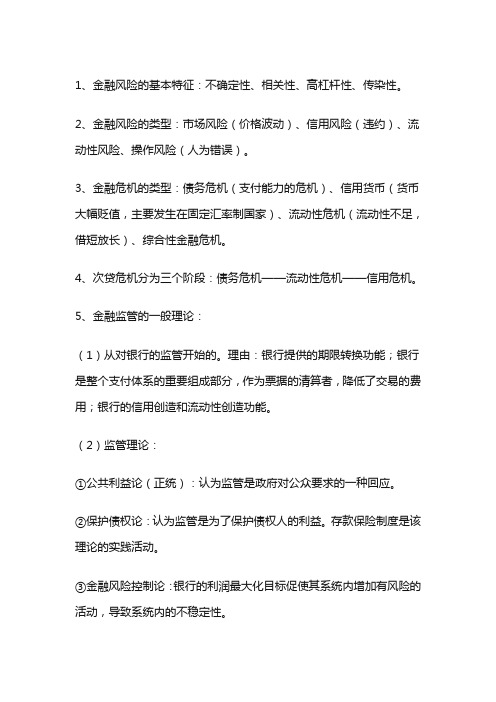 1、金融风险的基本特征：不确定性、相关性、高杠杆性、传染性。

2、金融风险的类型：市场风险（价格波动）、信用风险（违约）、流动性风险、操作风险（人为错误）。

3、金融危机的类型：债务危机（支付能力的危机）、信用货币（货币大幅贬值，主要发生在固定汇率制国家）、流动性危机（流动性不足，借短放长）、综合性金融危机。

4、次贷危机分为三个阶段：债务危机——流动性危机——信用危机。

5、金融监管的一般理论：

（1）从对银行的监管开始的。理由：银行提供的期限转换功能；银行是整个支付体系的重要组成部分，作为票据的清算者，降低了交易的费用；银行的信用创造和流动性创造功能。

（2）监管理论：

①公共利益论（正统）：认为监管是政府对公众要求的一种回应。

②保护债权论：认为监管是为了保护债权人的利益。存款保险制度是该理论的实践活动。

③金融风险控制论：银行的利润最大化目标促使其系统内增加有风险的活动，导致系统内的不稳定性。